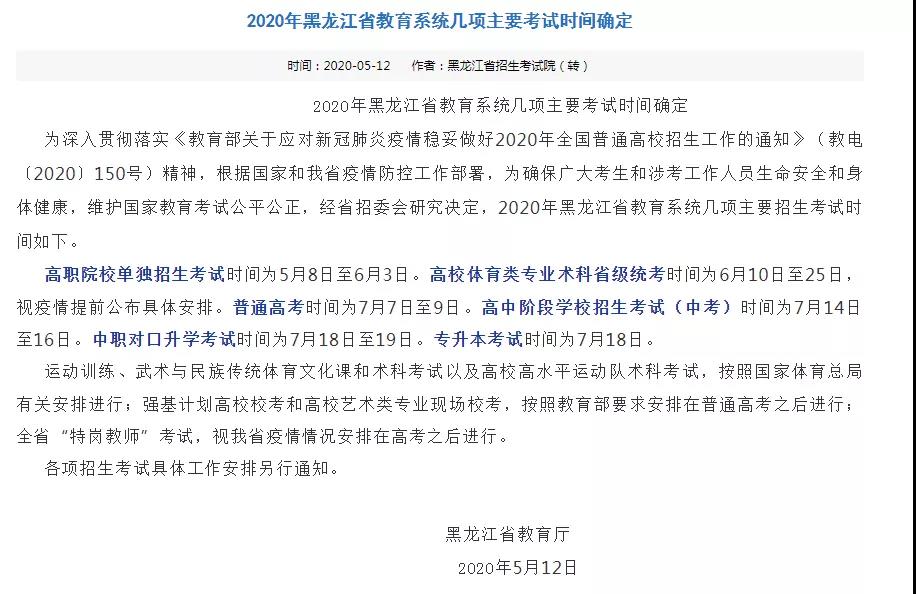 2020年黑龙江省教育系统几项主要考试时间确定

时间：2020-05-12　　作者：黑龙江省招生考试院（转）

2020年黑龙江省教育系统几项主要考试时间确定

为深入贯彻落实《教育部关于应对新冠肺炎疫情稳妥做好2020年全国普通高校招生工作的通知》（教电〔2020〕150号）精神，根据国家和我省疫情防控工作部署，为确保广大考生和涉考工作人员生命安全和身体健康，维护国家教育考试公平公正，经省招委会研究决定，2020年黑龙江省教育系统几项主要招生考试时间如下。

高职院校单独招生考试时间为5月8日至6月3日。高校体育类专业术科省级统考时间为6月10日至25日，视疫情提前公布具体安排。普通高考时间为7月7日至9日。高中阶段学校招生考试（中考）时间为7月14日至16日。中职对口升学考试时间为7月18日至19日。专升本考试时间为7月18日。

运动训练、武术与民族传统体育文化课和术科考试以及高校高水平运动队术科考试，按照国家体育总局有关安排进行；强基计划高校校考和高校艺术类专业现场校考，按照教育部要求安排在普通高考之后进行；全省“特岗教师”考试，视我省疫情情况安排在高考之后进行。

各项招生考试具体工作安排另行通知。

黑龙江省教育厅

2020年5月12日